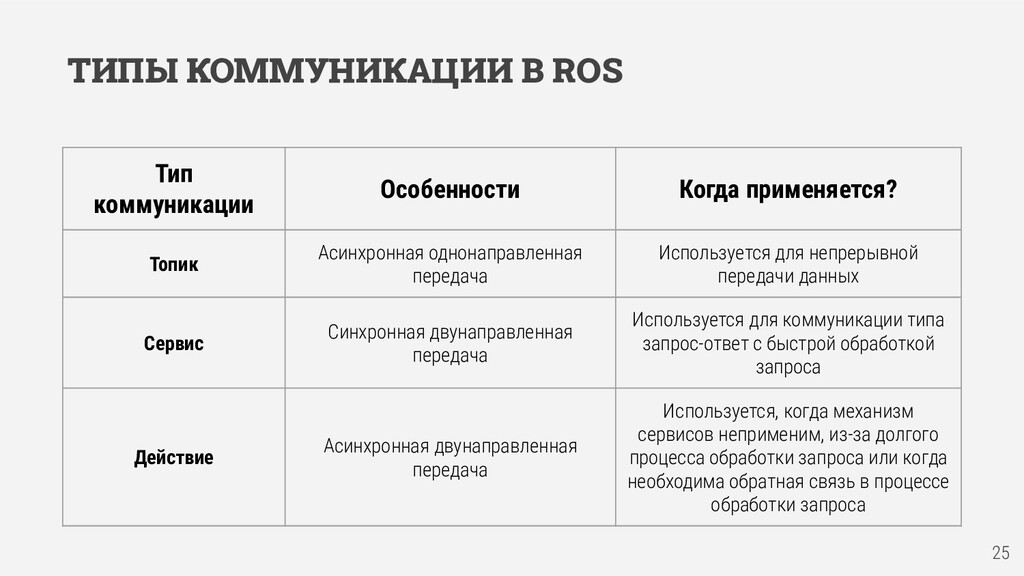 ТИПЫ КОММУНИКАЦИИ В ROS

| Тип коммуникации | Особенности | Когда применяется? |
|---|---|---|
| Топик | Асинхронная однонаправленная передача | Используется для непрерывной передачи данных |
| Сервис | Синхронная двунаправленная передача | Используется для коммуникации типа запрос-ответ с быстрой обработкой запроса |
| Действие | Асинхронная двунаправленная передача | Используется, когда механизм сервисов неприменим, из-за долгого процесса обработки запроса или когда необходима обратная связь в процессе обработки запроса |

25